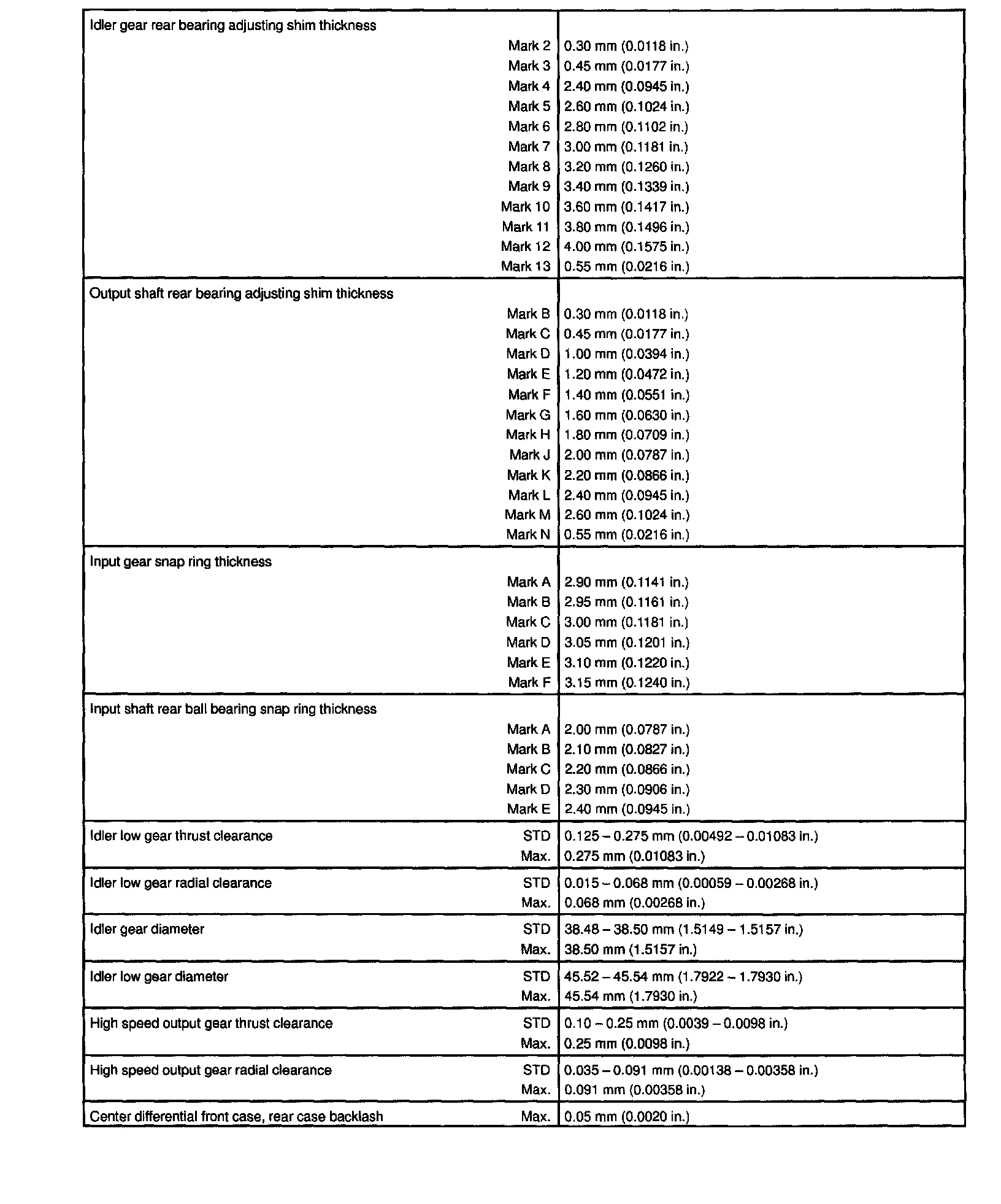 | | |
|---|---|
| Idler gear rear bearing adjusting shim thickness | |
| Mark 2 | 0.30 mm (0.0118 in.) |
| Mark 3 | 0.45 mm (0.0177 in.) |
| Mark 4 | 2.40 mm (0.0945 in.) |
| Mark 5 | 2.60 mm (0.1024 in.) |
| Mark 6 | 2.80 mm (0.1102 in.) |
| Mark 7 | 3.00 mm (0.1181 in.) |
| Mark 8 | 3.20 mm (0.1260 in.) |
| Mark 9 | 3.40 mm (0.1339 in.) |
| Mark 10 | 3.60 mm (0.1417 in.) |
| Mark 11 | 3.80 mm (0.1496 in.) |
| Mark 12 | 4.00 mm (0.1575 in.) |
| Mark 13 | 0.55 mm (0.0216 in.) |
| Output shaft rear bearing adjusting shim thickness | |
| Mark B | 0.30 mm (0.0118 in.) |
| Mark C | 0.45 mm (0.0177 in.) |
| Mark D | 1.00 mm (0.0394 in.) |
| Mark E | 1.20 mm (0.0472 in.) |
| Mark F | 1.40 mm (0.0551 in.) |
| Mark G | 1.60 mm (0.0630 in.) |
| Mark H | 1.80 mm (0.0709 in.) |
| Mark J | 2.00 mm (0.0787 in.) |
| Mark K | 2.20 mm (0.0866 in.) |
| Mark L | 2.40 mm (0.0945 in.) |
| Mark M | 2.60 mm (0.1024 in.) |
| Mark N | 0.55 mm (0.0216 in.) |
| Input gear snap ring thickness | |
| Mark A | 2.90 mm (0.1141 in.) |
| Mark B | 2.95 mm (0.1161 in.) |
| Mark C | 3.00 mm (0.1181 in.) |
| Mark D | 3.05 mm (0.1201 in.) |
| Mark E | 3.10 mm (0.1220 in.) |
| Mark F | 3.15 mm (0.1240 in.) |
| Input shaft rear ball bearing snap ring thickness | |
| Mark A | 2.00 mm (0.0787 in.) |
| Mark B | 2.10 mm (0.0827 in.) |
| Mark C | 2.20 mm (0.0866 in.) |
| Mark D | 2.30 mm (0.0906 in.) |
| Mark E | 2.40 mm (0.0945 in.) |
| Idler low gear thrust clearance STD | 0.125 – 0.275 mm (0.00492 – 0.01083 in.) |
| Max. | 0.275 mm (0.01083 in.) |
| Idler low gear radial clearance STD | 0.015 – 0.068 mm (0.00059 – 0.00268 in.) |
| Max. | 0.068 mm (0.00268 in.) |
| Idler gear diameter STD | 38.48 – 38.50 mm (1.5149 – 1.5157 in.) |
| Max. | 38.50 mm (1.5157 in.) |
| Idler low gear diameter STD | 45.52 – 45.54 mm (1.7922 – 1.7930 in.) |
| Max. | 45.54 mm (1.7930 in.) |
| High speed output gear thrust clearance STD | 0.10 – 0.25 mm (0.0039 – 0.0098 in.) |
| Max. | 0.25 mm (0.0098 in.) |
| High speed output gear radial clearance STD | 0.035 – 0.091 mm (0.00138 – 0.00358 in.) |
| Max. | 0.091 mm (0.00358 in.) |
| Center differential front case, rear case backlash Max. | 0.05 mm (0.0020 in.) |